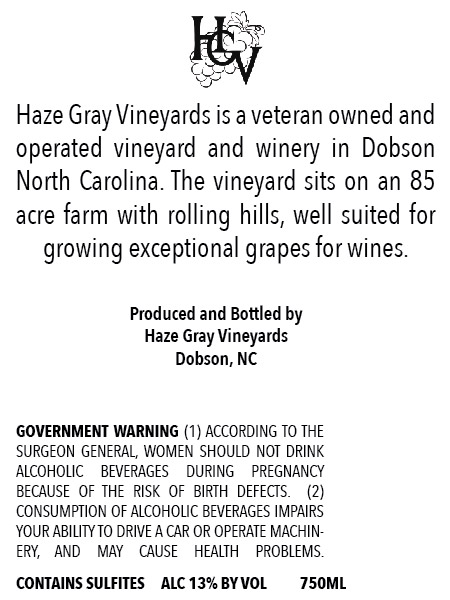 HGV

Haze Gray Vineyards is a veteran owned and operated vineyard and winery in Dobson North Carolina. The vineyard sits on an 85 acre farm with rolling hills, well suited for growing exceptional grapes for wines.

Produced and Bottled by
Haze Gray Vineyards
Dobson, NC

GOVERNMENT WARNING (1) ACCORDING TO THE SURGEON GENERAL, WOMEN SHOULD NOT DRINK ALCOHOLIC BEVERAGES DURING PREGNANCY BECAUSE OF THE RISK OF BIRTH DEFECTS. (2) CONSUMPTION OF ALCOHOLIC BEVERAGES IMPAIRS YOUR ABILITY TO DRIVE A CAR OR OPERATE MACHINERY, AND MAY CAUSE HEALTH PROBLEMS.

CONTAINS SULFITES ALC 13% BY VOL 750ML